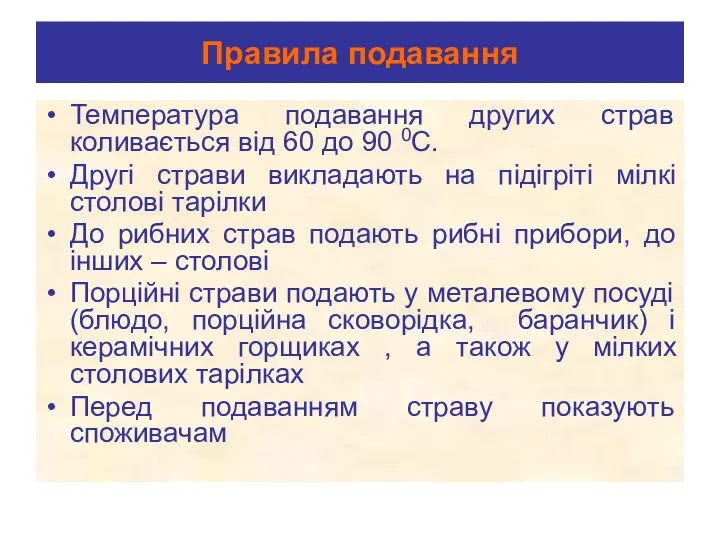 Правила подавання

• Температура подавання других страв коливається від 60 до 90 $^0$С.
• Другі страви викладають на підігріті мілкі столові тарілки
• До рибних страв подають рибні прибори, до інших – столові
• Порційні страви подають у металевому посуді (блюдо, порційна сковорідка, баранчик) і керамічних горщиках , а також у мілких столових тарілках
• Перед подаванням страву показують споживачам